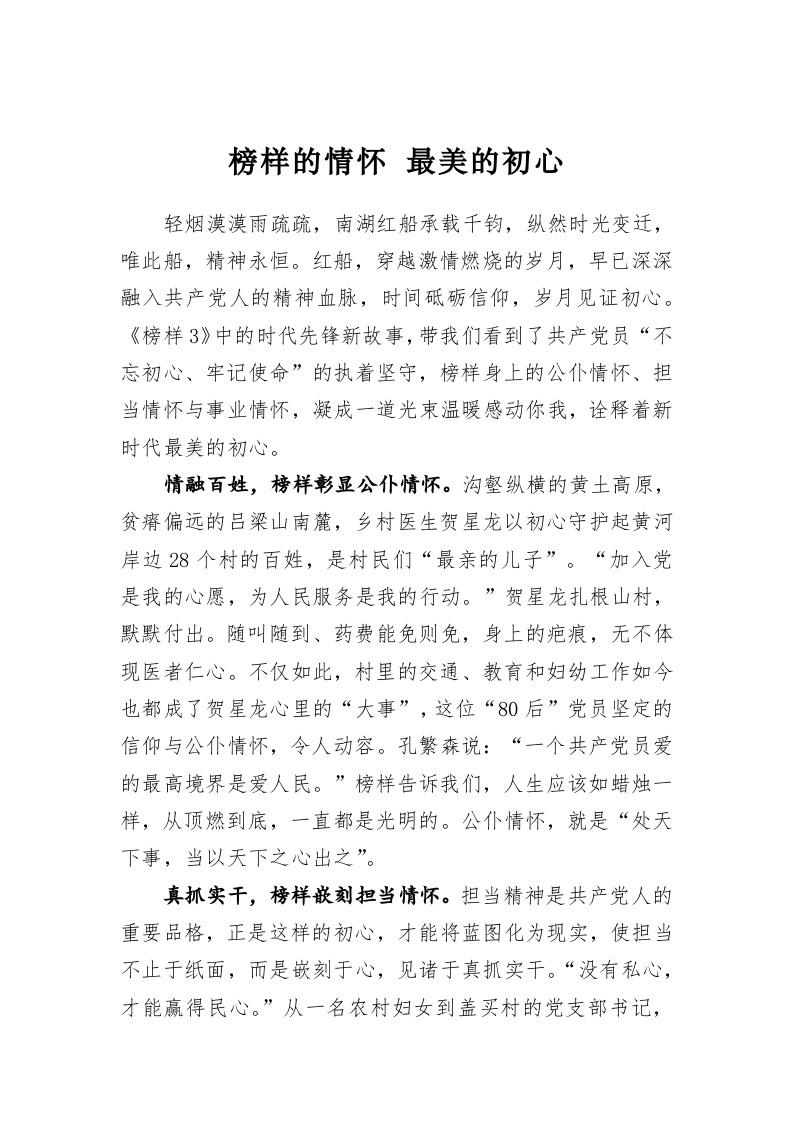 榜样的情怀 最美的初心

轻烟漠漠雨疏疏，南湖红船承载千钧，纵然时光变迁，唯此船，精神永恒。红船，穿越激情燃烧的岁月，早已深深融入共产党人的精神血脉，时间砥砺信仰，岁月见证初心。《榜样3》中的时代先锋新故事，带我们看到了共产党员“不忘初心、牢记使命”的执着坚守，榜样身上的公仆情怀、担当情怀与事业情怀，凝成一道光束温暖感动你我，诠释着新时代最美的初心。

情融百姓，榜样彰显公仆情怀。沟壑纵横的黄土高原，贫瘠偏远的吕梁山南麓，乡村医生贺星龙以初心守护起黄河岸边28个村的百姓，是村民们“最亲的儿子”。“加入党是我的心愿，为人民服务是我的行动。”贺星龙扎根山村，默默付出。随叫随到、药费能免则免，身上的疤痕，无不体现医者仁心。不仅如此，村里的交通、教育和妇幼工作如今也都成了贺星龙心里的“大事”，这位“80后”党员坚定的信仰与公仆情怀，令人动容。孔繁森说：“一个共产党员爱的最高境界是爱人民。”榜样告诉我们，人生应该如蜡烛一样，从顶燃到底，一直都是光明的。公仆情怀，就是“处天下事，当以天下之心出之”。

真抓实干，榜样嵌刻担当情怀。担当精神是共产党人的重要品格，正是这样的初心，才能将蓝图化为现实，使担当不止于纸面，而是嵌刻于心，见诸于真抓实干。“没有私心，才能赢得民心。”从一名农村妇女到盖买村的党支部书记，